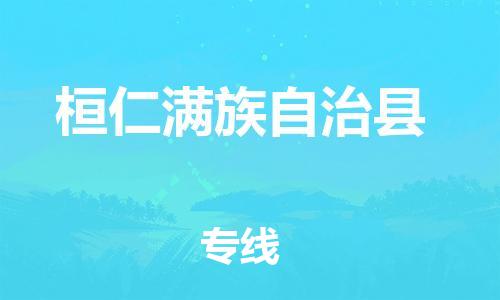 桓仁满族自治县

专线